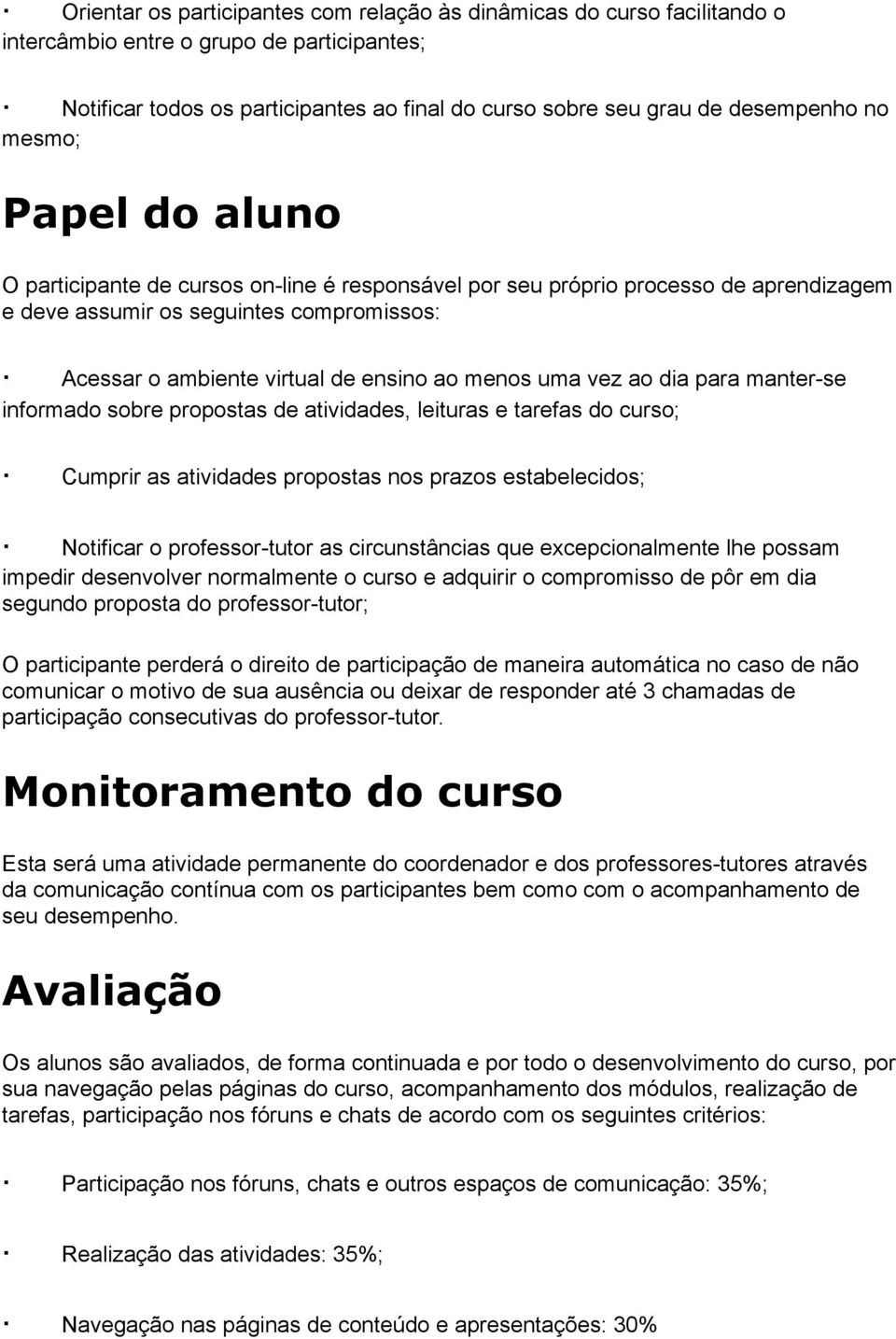 · Orientar os participantes com relação às dinâmicas do curso facilitando o intercâmbio entre o grupo de participantes;

· Notificar todos os participantes ao final do curso sobre seu grau de desempenho no mesmo;

Papel do aluno

O participante de cursos on-line é responsável por seu próprio processo de aprendizagem e deve assumir os seguintes compromissos:

· Acessar o ambiente virtual de ensino ao menos uma vez ao dia para manter-se informado sobre propostas de atividades, leituras e tarefas do curso;

· Cumprir as atividades propostas nos prazos estabelecidos;

· Notificar o professor-tutor as circunstâncias que excepcionalmente lhe possam impedir desenvolver normalmente o curso e adquirir o compromisso de pôr em dia segundo proposta do professor-tutor;

O participante perderá o direito de participação de maneira automática no caso de não comunicar o motivo de sua ausência ou deixar de responder até 3 chamadas de participação consecutivas do professor-tutor.

Monitoramento do curso

Esta será uma atividade permanente do coordenador e dos professores-tutores através da comunicação contínua com os participantes bem como com o acompanhamento de seu desempenho.

Avaliação

Os alunos são avaliados, de forma continuada e por todo o desenvolvimento do curso, por sua navegação pelas páginas do curso, acompanhamento dos módulos, realização de tarefas, participação nos fóruns e chats de acordo com os seguintes critérios:

· Participação nos fóruns, chats e outros espaços de comunicação: 35%;

· Realização das atividades: 35%;

· Navegação nas páginas de conteúdo e apresentações: 30%